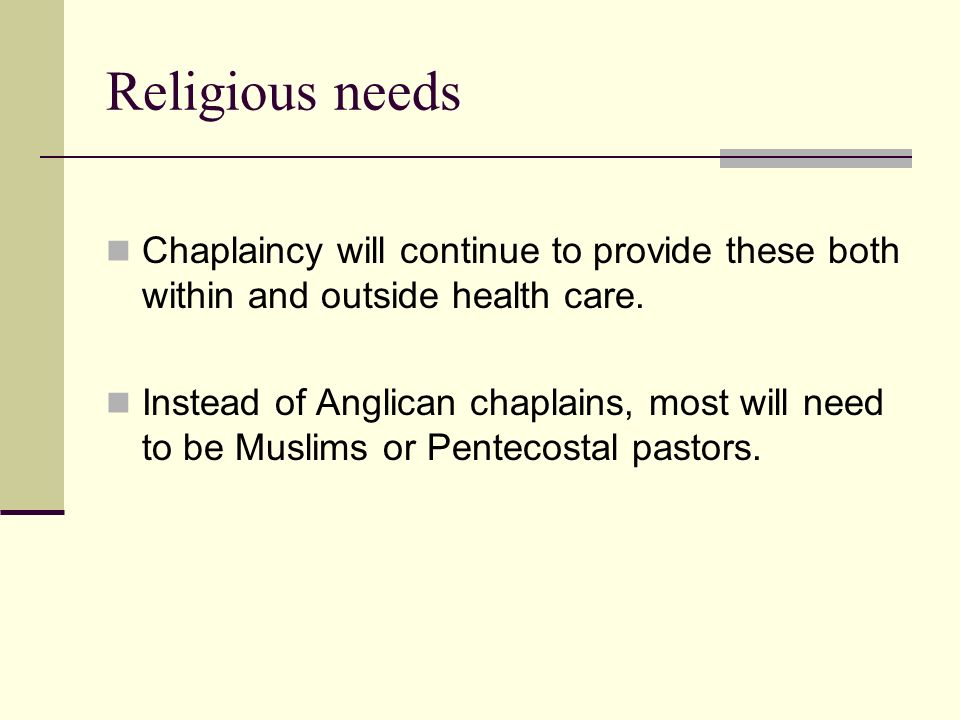 Religious needs

Chaplaincy will continue to provide these both within and outside health care.

Instead of Anglican chaplains, most will need to be Muslims or Pentecostal pastors.